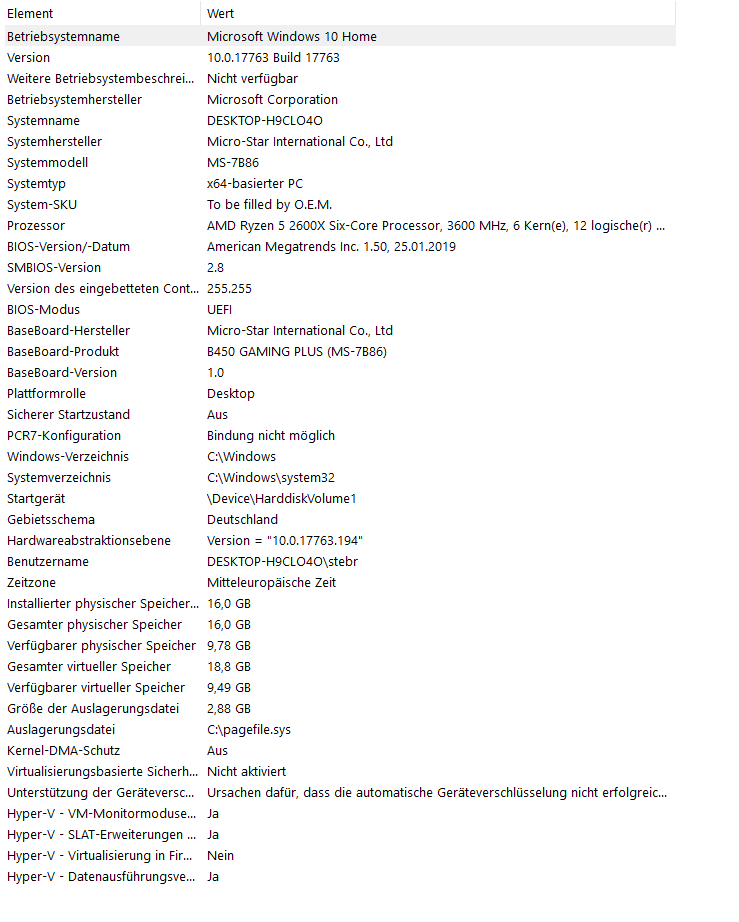 | Element | Wert |
|---|---|
| Betriebsystemname | Microsoft Windows 10 Home |
| Version | 10.0.17763 Build 17763 |
| Weitere Betriebsystembeschrei... | Nicht verfügbar |
| Betriebsystemhersteller | Microsoft Corporation |
| Systemname | DESKTOP-H9CLO4O |
| Systemhersteller | Micro-Star International Co., Ltd |
| Systemmodell | MS-7B86 |
| Systemtyp | x64-basierter PC |
| System-SKU | To be filled by O.E.M. |
| Prozessor | AMD Ryzen 5 2600X Six-Core Processor, 3600 MHz, 6 Kern(e), 12 logische(r) ... |
| BIOS-Version/-Datum | American Megatrends Inc. 1.50, 25.01.2019 |
| SMBIOS-Version | 2.8 |
| Version des eingebetteten Cont... | 255.255 |
| BIOS-Modus | UEFI |
| BaseBoard-Hersteller | Micro-Star International Co., Ltd |
| BaseBoard-Produkt | B450 GAMING PLUS (MS-7B86) |
| BaseBoard-Version | 1.0 |
| Plattformrolle | Desktop |
| Sicherer Startzustand | Aus |
| PCR7-Konfiguration | Bindung nicht möglich |
| Windows-Verzeichnis | C:\Windows |
| Systemverzeichnis | C:\Windows\system32 |
| Startgerät | \Device\HarddiskVolume1 |
| Gebietsschema | Deutschland |
| Hardwareabstraktionsebene | Version = "10.0.17763.194" |
| Benutzername | DESKTOP-H9CLO4O\stebr |
| Zeitzone | Mitteleuropäische Zeit |
| Installierter physischer Speicher... | 16,0 GB |
| Gesamter physischer Speicher | 16,0 GB |
| Verfügbarer physischer Speicher | 9,78 GB |
| Gesamter virtueller Speicher | 18,8 GB |
| Verfügbarer virtueller Speicher | 9,49 GB |
| Größe der Auslagerungsdatei | 2,88 GB |
| Auslagerungsdatei | C:\pagefile.sys |
| Kernel-DMA-Schutz | Aus |
| Virtualisierungsbasierte Sicherh... | Nicht aktiviert |
| Unterstützung der Geräteversc... | Ursachen dafür, dass die automatische Geräteverschlüsselung nicht erfolgreic... |
| Hyper-V - VM-Monitormoduse... | Ja |
| Hyper-V - SLAT-Erweiterungen ... | Ja |
| Hyper-V - Virtualisierung in Fir... | Nein |
| Hyper-V - Datenausführungsve... | Ja |